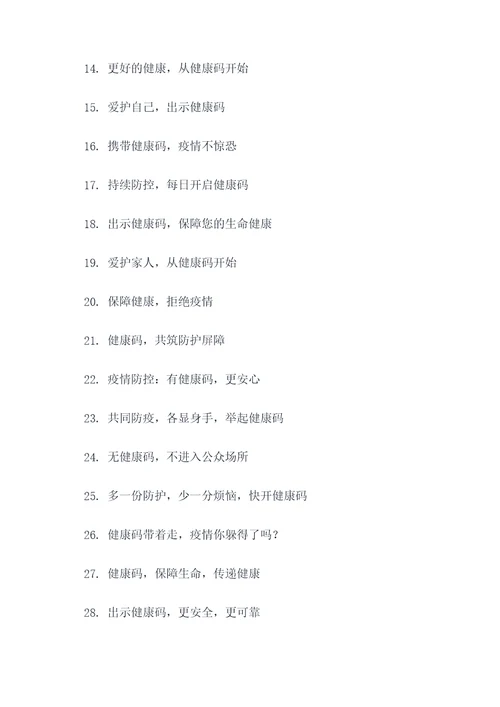 14. 更好的健康，从健康码开始

15. 爱护自己，出示健康码

16. 携带健康码，疫情不惊恐

17. 持续防控，每日开启健康码

18. 出示健康码，保障您的生命健康

19. 爱护家人，从健康码开始

20. 保障健康，拒绝疫情

21. 健康码，共筑防护屏障

22. 疫情防控：有健康码，更安心

23. 共同防疫，各显身手，举起健康码

24. 无健康码，不进入公众场所

25. 多一份防护，少一分烦恼，快开健康码

26. 健康码带着走，疫情你躲得了吗？

27. 健康码，保障生命，传递健康

28. 出示健康码，更安全，更可靠